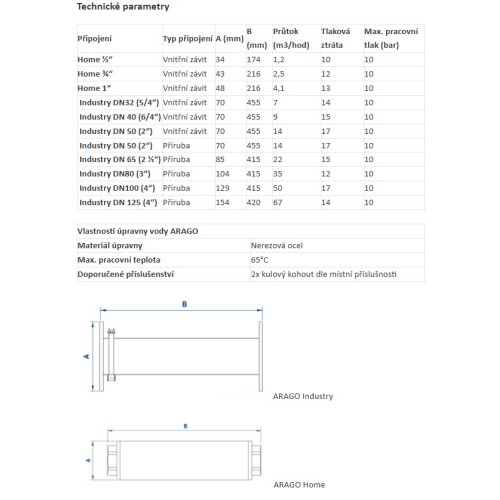 Technické parametry

| Připojení | Typ připojení | A (mm) | B (mm) | Průtok (m3/hod) | Tlaková ztráta | Max. pracovní tlak (bar) |
|---|---|---|---|---|---|---|
| Home ½" | Vnitřní závit | 34 | 174 | 1,2 | 10 | 10 |
| Home ¾" | Vnitřní závit | 43 | 216 | 2,5 | 12 | 10 |
| Home 1" | Vnitřní závit | 48 | 216 | 4,1 | 13 | 10 |
| Industry DN32 (5/4") | Vnitřní závit | 70 | 455 | 7 | 14 | 10 |
| Industry DN 40 (6/4") | Vnitřní závit | 70 | 455 | 9 | 15 | 10 |
| Industry DN 50 (2") | Vnitřní závit | 70 | 455 | 14 | 17 | 10 |
| Industry DN 50 (2") | Příruba | 70 | 455 | 14 | 17 | 10 |
| Industry DN 65 (2 ½") | Příruba | 85 | 415 | 22 | 15 | 10 |
| Industry DN80 (3") | Příruba | 104 | 415 | 35 | 12 | 10 |
| Industry DN100 (4") | Příruba | 129 | 415 | 50 | 17 | 10 |
| Industry DN 125 (4") | Příruba | 154 | 420 | 67 | 14 | 10 |

| Vlastnosti úpravny vody ARAGO | |
|---|---|
| Materiál úpravny | Nerezová ocel |
| Max. pracovní teplota | 65°C |
| Doporučené příslušenství | 2x kulový kohout dle místní příslušnosti |

B

A

ARAGO Industry

B

A

ARAGO Home